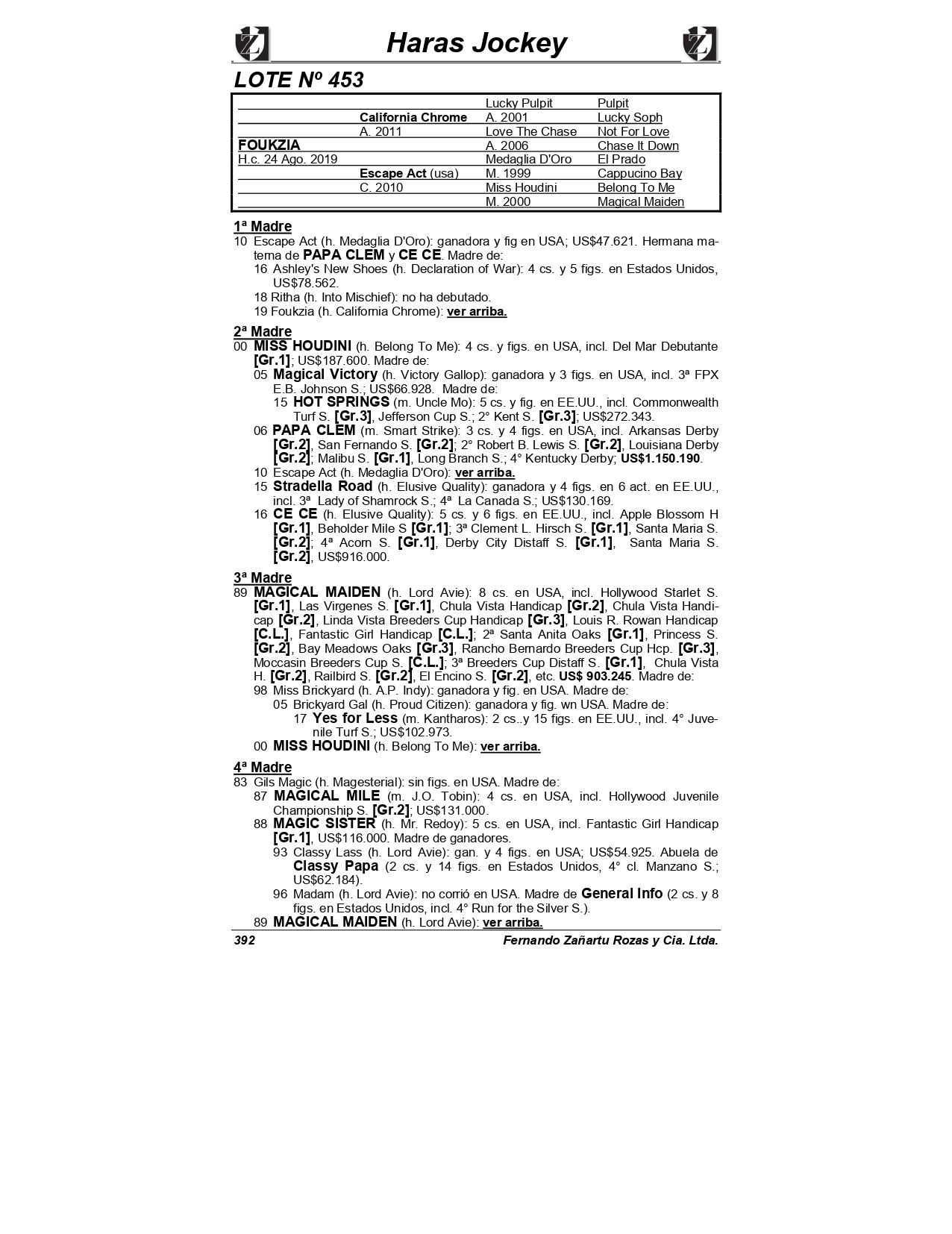 Haras Jockey

LOTE Nº 453

| | | | |
|---|---|---|---|
| | | Lucky Pulpit | Pulpit |
| | California Chrome | A. 2001 | Lucky Soph |
| | A. 2011 | Love The Chase | Not For Love |
| FOUKZIA | | A. 2006 | Chase It Down |
| H.c. 24 Ago. 2019 | | Medaglia D'Oro | El Prado |
| | Escape Act (usa) | M. 1999 | Cappucino Bay |
| | C. 2010 | Miss Houdini | Belong To Me |
| | | M. 2000 | Magical Maiden |

1ª Madre
10 Escape Act (h. Medaglia D'Oro): ganadora y fig en USA; US$47.621. Hermana materna de PAPA CLEM y CE CE. Madre de:
16 Ashley's New Shoes (h. Declaration of War): 4 cs. y 5 figs. en Estados Unidos, US$78.562.
18 Ritha (h. Into Mischief): no ha debutado.
19 Foukzia (h. California Chrome): ver arriba.

2ª Madre
00 MISS HOUDINI (h. Belong To Me): 4 cs. y figs. en USA, incl. Del Mar Debutante [Gr.1]; US$187.600. Madre de:
05 Magical Victory (h. Victory Gallop): ganadora y 3 figs. en USA, incl. 3ª FPX E.B. Johnson S.; US$66.928. Madre de:
15 HOT SPRINGS (m. Uncle Mo): 5 cs. y fig. en EE.UU., incl. Commonwealth Turf S. [Gr.3], Jefferson Cup S.; 2° Kent S. [Gr.3]; US$272.343.
06 PAPA CLEM (m. Smart Strike): 3 cs. y 4 figs. en USA, incl. Arkansas Derby [Gr.2], San Fernando S. [Gr.2]; 2° Robert B. Lewis S. [Gr.2], Louisiana Derby [Gr.2]; Malibu S. [Gr.1], Long Branch S.; 4° Kentucky Derby; US$1.150.190.
10 Escape Act (h. Medaglia D'Oro): ver arriba.
15 Stradella Road (h. Elusive Quality): ganadora y 4 figs. en 6 act. en EE.UU., incl. 3ª Lady of Shamrock S.; 4ª La Canada S.; US$130.169.
16 CE CE (h. Elusive Quality): 5 cs. y 6 figs. en EE.UU., incl. Apple Blossom H [Gr.1], Beholder Mile S [Gr.1]; 3ª Clement L. Hirsch S. [Gr.1], Santa Maria S. [Gr.2]; 4ª Acorn S. [Gr.1], Derby City Distaff S. [Gr.1], Santa Maria S. [Gr.2], US$916.000.

3ª Madre
89 MAGICAL MAIDEN (h. Lord Avie): 8 cs. en USA, incl. Hollywood Starlet S. [Gr.1], Las Virgenes S. [Gr.1], Chula Vista Handicap [Gr.2], Chula Vista Handicap [Gr.2], Linda Vista Breeders Cup Handicap [Gr.3], Louis R. Rowan Handicap [C.L.], Fantastic Girl Handicap [C.L.]; 2ª Santa Anita Oaks [Gr.1], Princess S. [Gr.2], Bay Meadows Oaks [Gr.3], Rancho Bernardo Breeders Cup Hcp. [Gr.3], Moccasin Breeders Cup S. [C.L.]; 3ª Breeders Cup Distaff S. [Gr.1], Chula Vista H. [Gr.2], Railbird S. [Gr.2], El Encino S. [Gr.2], etc. US$ 903.245. Madre de:
98 Miss Brickyard (h. A.P. Indy): ganadora y fig. en USA. Madre de:
05 Brickyard Gal (h. Proud Citizen): ganadora y fig. wn USA. Madre de:
17 Yes for Less (m. Kantharos): 2 cs..y 15 figs. en EE.UU., incl. 4° Juvenile Turf S.; US$102.973.
00 MISS HOUDINI (h. Belong To Me): ver arriba.

4ª Madre
83 Gils Magic (h. Magesterial): sin figs. en USA. Madre de:
87 MAGICAL MILE (m. J.O. Tobin): 4 cs. en USA, incl. Hollywood Juvenile Championship S. [Gr.2]; US$131.000.
88 MAGIC SISTER (h. Mr. Redoy): 5 cs. en USA, incl. Fantastic Girl Handicap [Gr.1], US$116.000. Madre de ganadores.
93 Classy Lass (h. Lord Avie): gan. y 4 figs. en USA; US$54.925. Abuela de Classy Papa (2 cs. y 14 figs. en Estados Unidos, 4° cl. Manzano S.; US$62.184).
96 Madam (h. Lord Avie): no corrió en USA. Madre de General Info (2 cs. y 8 figs. en Estados Unidos, incl. 4° Run for the Silver S.).
89 MAGICAL MAIDEN (h. Lord Avie): ver arriba.

392 Fernando Zañartu Rozas y Cia. Ltda.